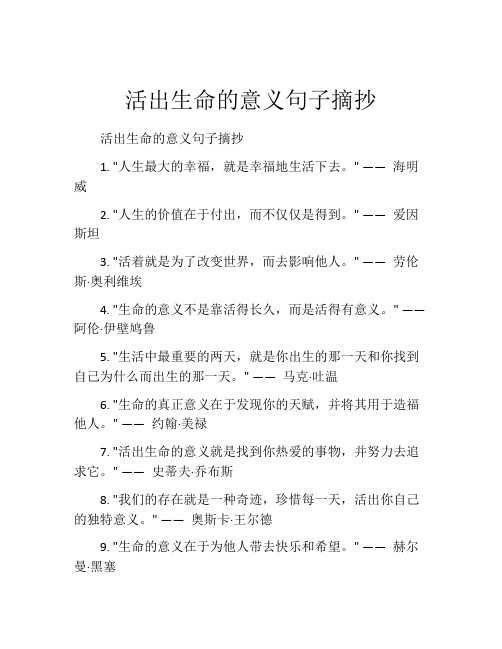 活出生命的意义句子摘抄

活出生命的意义句子摘抄

1. "人生最大的幸福，就是幸福地生活下去。" —— 海明威

2. "人生的价值在于付出，而不仅仅是得到。" —— 爱因斯坦

3. "活着就是为了改变世界，而去影响他人。" —— 劳伦斯·奥利维埃

4. "生命的意义不是靠活得长久，而是活得有意义。" —— 阿伦·伊壁鸠鲁

5. "生活中最重要的两天，就是你出生的那一天和你找到自己为什么而出生的那一天。" —— 马克·吐温

6. "生命的真正意义在于发现你的天赋，并将其用于造福他人。" —— 约翰·美禄

7. "活出生命的意义就是找到你热爱的事物，并努力去追求它。" —— 史蒂夫·乔布斯

8. "我们的存在就是一种奇迹，珍惜每一天，活出你自己的独特意义。" —— 奥斯卡·王尔德

9. "生命的意义在于为他人带去快乐和希望。" —— 赫尔曼·黑塞